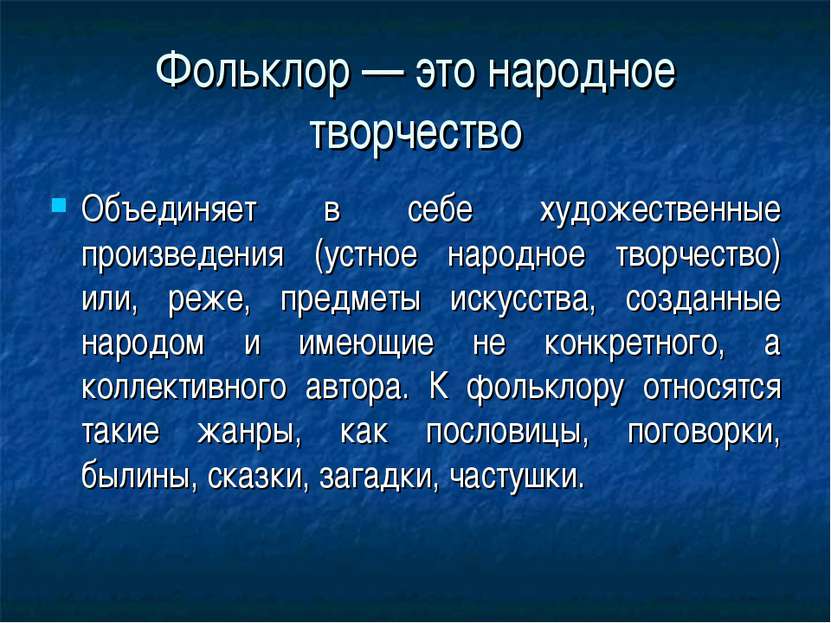 Фольклор — это народное творчество

Объединяет в себе художественные произведения (устное народное творчество) или, реже, предметы искусства, созданные народом и имеющие не конкретного, а коллективного автора. К фольклору относятся такие жанры, как пословицы, поговорки, былины, сказки, загадки, частушки.